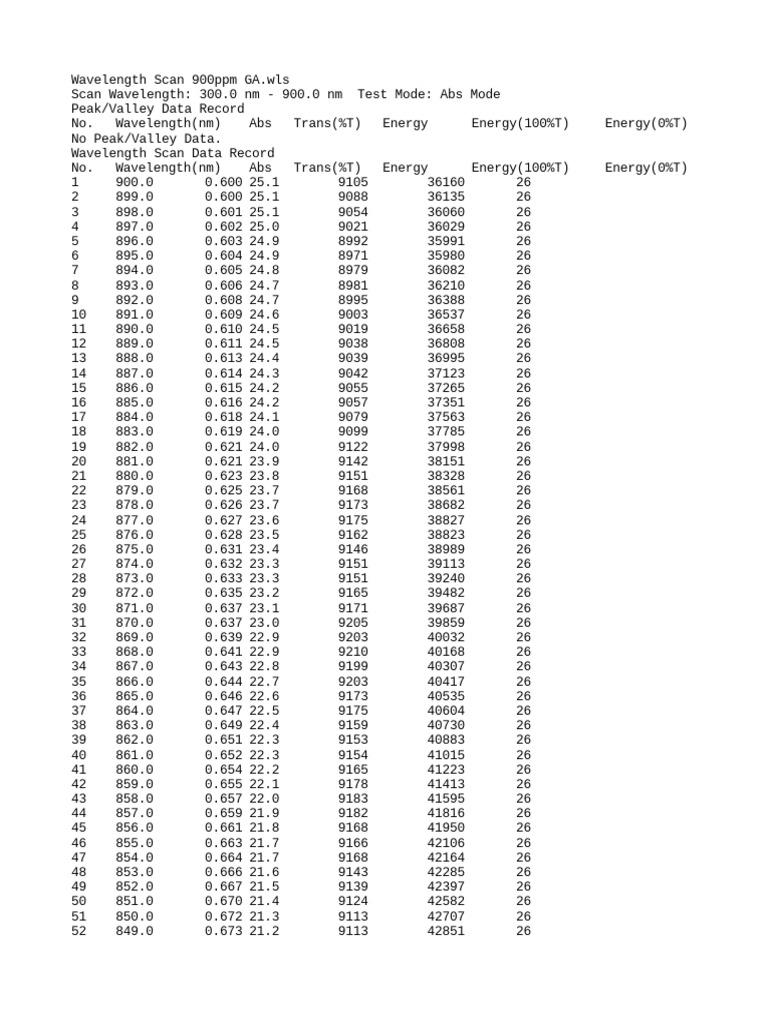 Wavelength Scan 900ppm GA.wls
Scan Wavelength: 300.0 nm - 900.0 nm Test Mode: Abs Mode
Peak/Valley Data Record
No. Wavelength(nm) Abs Trans(%T) Energy Energy(100%T) Energy(0%T)
No Peak/Valley Data.
Wavelength Scan Data Record

| No. | Wavelength(nm) | Abs | Trans(%T) | Energy | Energy(100%T) | Energy(0%T) |
|---|---|---|---|---|---|---|
| 1 | 900.0 | 0.600 | 25.1 | 9105 | 36160 | 26 |
| 2 | 899.0 | 0.600 | 25.1 | 9088 | 36135 | 26 |
| 3 | 898.0 | 0.601 | 25.1 | 9054 | 36060 | 26 |
| 4 | 897.0 | 0.602 | 25.0 | 9021 | 36029 | 26 |
| 5 | 896.0 | 0.603 | 24.9 | 8992 | 35991 | 26 |
| 6 | 895.0 | 0.604 | 24.9 | 8971 | 35980 | 26 |
| 7 | 894.0 | 0.605 | 24.8 | 8979 | 36082 | 26 |
| 8 | 893.0 | 0.606 | 24.7 | 8981 | 36210 | 26 |
| 9 | 892.0 | 0.608 | 24.7 | 8995 | 36388 | 26 |
| 10 | 891.0 | 0.609 | 24.6 | 9003 | 36537 | 26 |
| 11 | 890.0 | 0.610 | 24.5 | 9019 | 36658 | 26 |
| 12 | 889.0 | 0.611 | 24.5 | 9038 | 36808 | 26 |
| 13 | 888.0 | 0.613 | 24.4 | 9039 | 36995 | 26 |
| 14 | 887.0 | 0.614 | 24.3 | 9042 | 37123 | 26 |
| 15 | 886.0 | 0.615 | 24.2 | 9055 | 37265 | 26 |
| 16 | 885.0 | 0.616 | 24.2 | 9057 | 37351 | 26 |
| 17 | 884.0 | 0.618 | 24.1 | 9079 | 37563 | 26 |
| 18 | 883.0 | 0.619 | 24.0 | 9099 | 37785 | 26 |
| 19 | 882.0 | 0.621 | 24.0 | 9122 | 37998 | 26 |
| 20 | 881.0 | 0.621 | 23.9 | 9142 | 38151 | 26 |
| 21 | 880.0 | 0.623 | 23.8 | 9151 | 38328 | 26 |
| 22 | 879.0 | 0.625 | 23.7 | 9168 | 38561 | 26 |
| 23 | 878.0 | 0.626 | 23.7 | 9173 | 38682 | 26 |
| 24 | 877.0 | 0.627 | 23.6 | 9175 | 38827 | 26 |
| 25 | 876.0 | 0.628 | 23.5 | 9162 | 38823 | 26 |
| 26 | 875.0 | 0.631 | 23.4 | 9146 | 38989 | 26 |
| 27 | 874.0 | 0.632 | 23.3 | 9151 | 39113 | 26 |
| 28 | 873.0 | 0.633 | 23.3 | 9151 | 39240 | 26 |
| 29 | 872.0 | 0.635 | 23.2 | 9165 | 39482 | 26 |
| 30 | 871.0 | 0.637 | 23.1 | 9171 | 39687 | 26 |
| 31 | 870.0 | 0.637 | 23.0 | 9205 | 39859 | 26 |
| 32 | 869.0 | 0.639 | 22.9 | 9203 | 40032 | 26 |
| 33 | 868.0 | 0.641 | 22.9 | 9210 | 40168 | 26 |
| 34 | 867.0 | 0.643 | 22.8 | 9199 | 40307 | 26 |
| 35 | 866.0 | 0.644 | 22.7 | 9203 | 40417 | 26 |
| 36 | 865.0 | 0.646 | 22.6 | 9173 | 40535 | 26 |
| 37 | 864.0 | 0.647 | 22.5 | 9175 | 40604 | 26 |
| 38 | 863.0 | 0.649 | 22.4 | 9159 | 40730 | 26 |
| 39 | 862.0 | 0.651 | 22.3 | 9153 | 40883 | 26 |
| 40 | 861.0 | 0.652 | 22.3 | 9154 | 41015 | 26 |
| 41 | 860.0 | 0.654 | 22.2 | 9165 | 41223 | 26 |
| 42 | 859.0 | 0.655 | 22.1 | 9178 | 41413 | 26 |
| 43 | 858.0 | 0.657 | 22.0 | 9183 | 41595 | 26 |
| 44 | 857.0 | 0.659 | 21.9 | 9182 | 41816 | 26 |
| 45 | 856.0 | 0.661 | 21.8 | 9168 | 41950 | 26 |
| 46 | 855.0 | 0.663 | 21.7 | 9166 | 42106 | 26 |
| 47 | 854.0 | 0.664 | 21.7 | 9168 | 42164 | 26 |
| 48 | 853.0 | 0.666 | 21.6 | 9143 | 42285 | 26 |
| 49 | 852.0 | 0.667 | 21.5 | 9139 | 42397 | 26 |
| 50 | 851.0 | 0.670 | 21.4 | 9124 | 42582 | 26 |
| 51 | 850.0 | 0.672 | 21.3 | 9113 | 42707 | 26 |
| 52 | 849.0 | 0.673 | 21.2 | 9113 | 42851 | 26 |